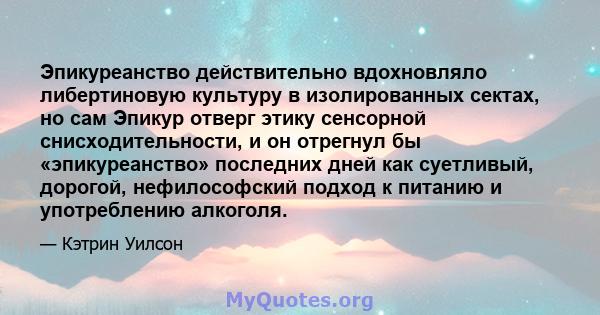 Эпикуреанство действительно вдохновляло либертиновую культуру в изолированных сектах, но сам Эпикур отверг этику сенсорной снисходительности, и он отрегнул бы «эпикуреанство» последних дней как суетливый, дорогой, нефилософский подход к питанию и употреблению алкоголя.

— Кэтрин Уилсон

MyQuotes.org